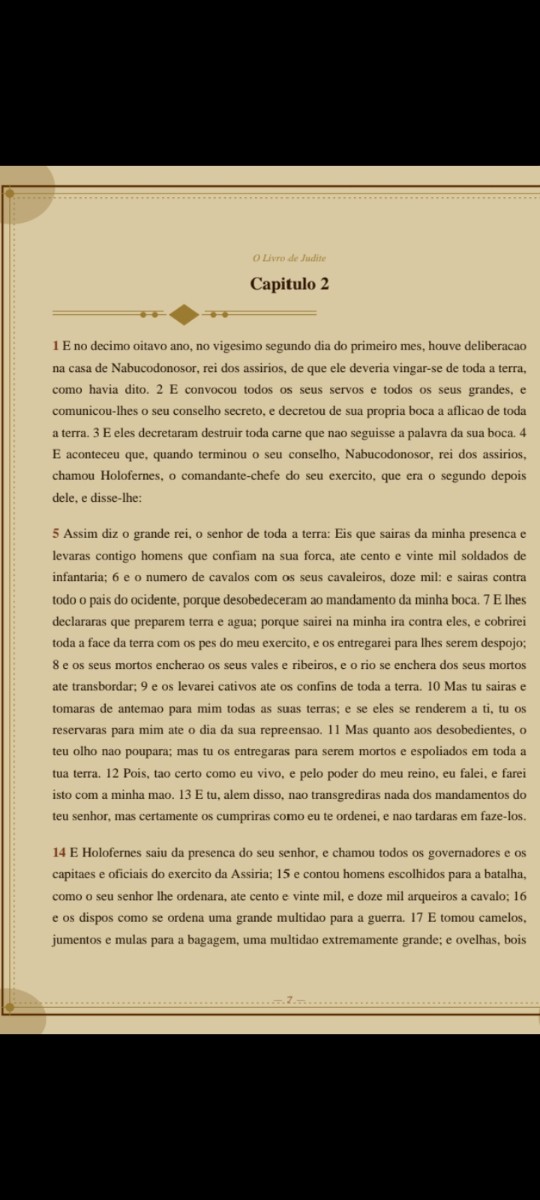 O Livro de Judite

Capitulo 2

1 E no decimo oitavo ano, no vigesimo segundo dia do primeiro mes, houve deliberacao na casa de Nabucodonosor, rei dos assirios, de que ele deveria vingar-se de toda a terra, como havia dito. 2 E convocou todos os seus servos e todos os seus grandes, e comunicou-lhes o seu conselho secreto, e decretou de sua propria boca a aflicao de toda a terra. 3 E eles decretaram destruir toda carne que nao seguisse a palavra da sua boca. 4 E aconteceu que, quando terminou o seu conselho, Nabucodonosor, rei dos assirios, chamou Holofernes, o comandante-chefe do seu exercito, que era o segundo depois dele, e disse-lhe:

5 Assim diz o grande rei, o senhor de toda a terra: Eis que sairas da minha presenca e levaras contigo homens que confiam na sua forca, ate cento e vinte mil soldados de infantaria; 6 e o numero de cavalos com os seus cavaleiros, doze mil: e sairas contra todo o pais do ocidente, porque desobedeceram ao mandamento da minha boca. 7 E lhes declararas que preparem terra e agua; porque sairei na minha ira contra eles, e cobrirei toda a face da terra com os pes do meu exercito, e os entregarei para lhes serem despojo; 8 e os seus mortos encherao os seus vales e ribeiros, e o rio se enchera dos seus mortos ate transbordar; 9 e os levarei cativos ate os confins de toda a terra. 10 Mas tu sairas e tomaras de antemao para mim todas as suas terras; e se eles se renderem a ti, tu os reservaras para mim ate o dia da sua repreensao. 11 Mas quanto aos desobedientes, o teu olho nao poupara; mas tu os entregaras para serem mortos e espoliados em toda a tua terra. 12 Pois, tao certo como eu vivo, e pelo poder do meu reino, eu falei, e farei isto com a minha mao. 13 E tu, alem disso, nao transgrediras nada dos mandamentos do teu senhor, mas certamente os cumpriras como eu te ordenei, e nao tardaras em faze-los.

14 E Holofernes saiu da presenca do seu senhor, e chamou todos os governadores e os capitaes e oficiais do exercito da Assiria; 15 e contou homens escolhidos para a batalha, como o seu senhor lhe ordenara, ate cento e vinte mil, e doze mil arqueiros a cavalo; 16 e os dispos como se ordena uma grande multidao para a guerra. 17 E tomou camelos, jumentos e mulas para a bagagem, uma multidao extremamente grande; e ovelhas, bois

— 7 —